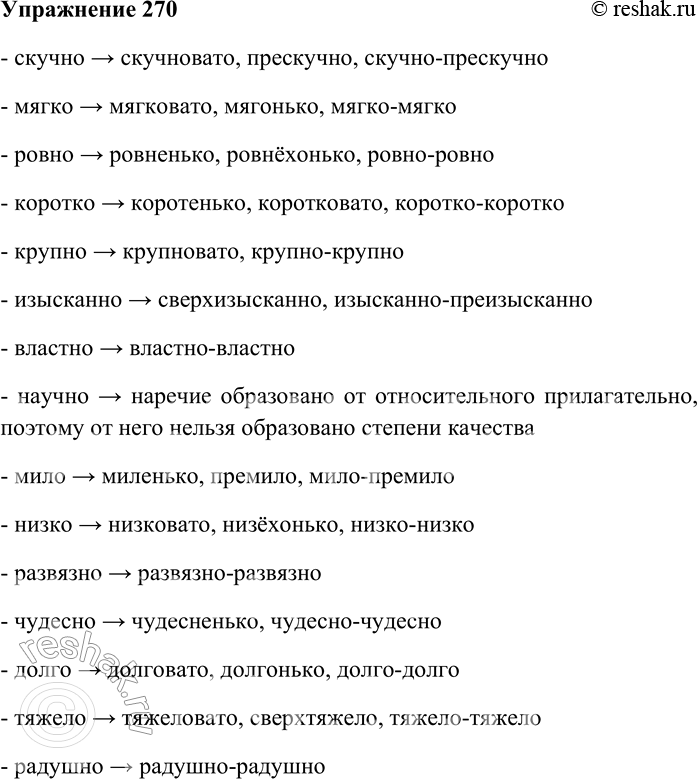 Упражнение 270 © reshak.ru

- скучно → скучновато, прескучно, скучно-прескучно

- мягко → мягковато, мягонько, мягко-мягко

- ровно → ровненько, ровнёхонько, ровно-ровно

- коротко → коротенько, коротковато, коротко-коротко

- крупно → крупновато, крупно-крупно

- изысканно → сверхизысканно, изысканно-преизысканно

- властно → властно-властно

- научно → наречие образовано от относительного прилагательно, поэтому от него нельзя образовано степени качества

- мило → миленько, премило, мило-премило

- низко → низковато, низёхонько, низко-низко

- развязно → развязно-развязно

- чудесно → чудесненько, чудесно-чудесно

- долго → долговато, долгонько, долго-долго

- тяжело → тяжеловато, сверхтяжело, тяжело-тяжело

- радушно → радушно-радушно

© reshak.ru